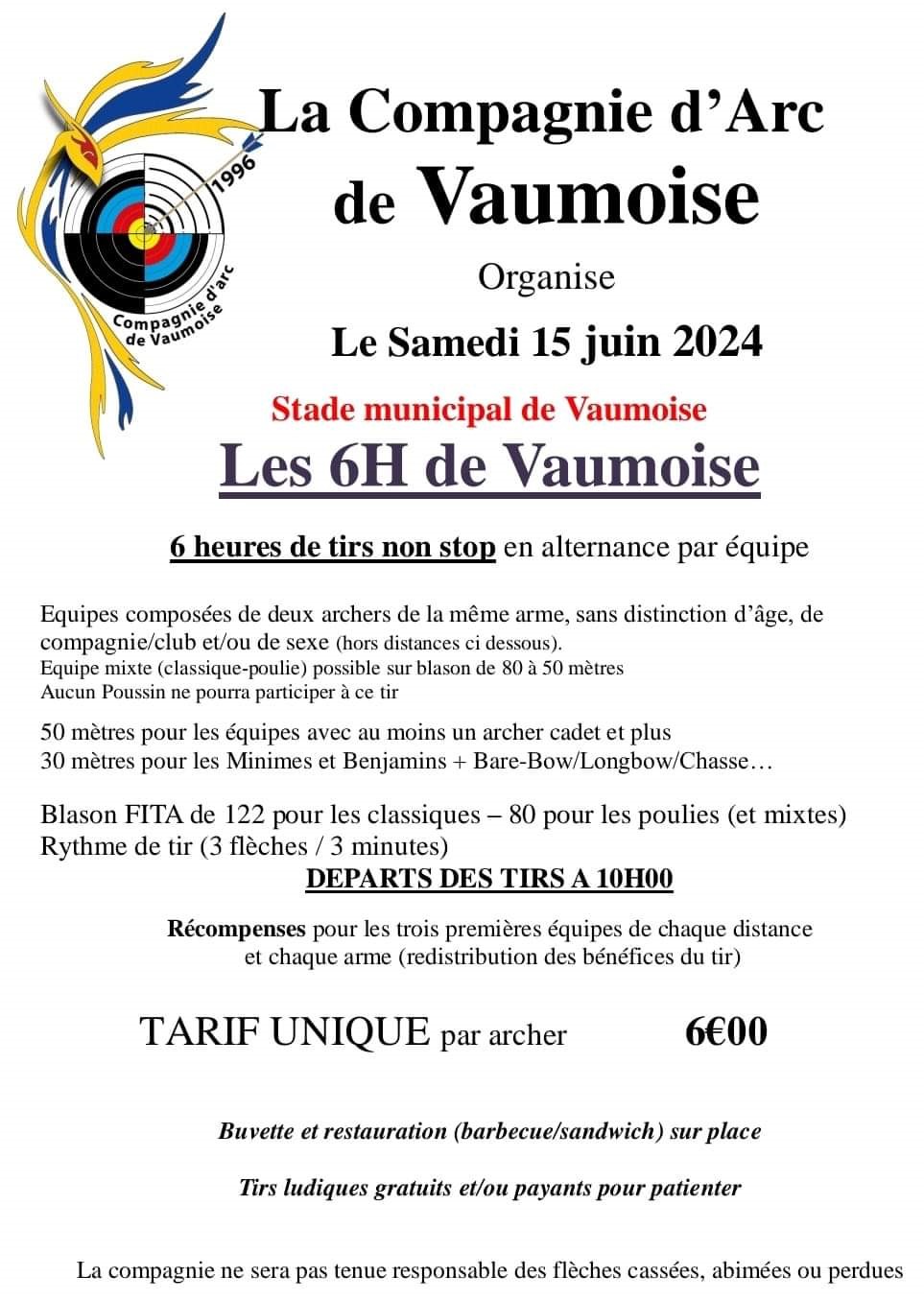 1996

Compagnie d'arc de Vaumoise

La Compagnie d'Arc de Vaumoise

Organise

Le Samedi 15 juin 2024

Stade municipal de Vaumoise

Les 6H de Vaumoise

6 heures de tirs non stop en alternance par équipe

Equipes composées de deux archers de la même arme, sans distinction d'âge, de compagnie/club et/ou de sexe (hors distances ci dessous).
Equipe mixte (classique-poulie) possible sur blason de 80 à 50 mètres
Aucun Poussin ne pourra participer à ce tir

50 mètres pour les équipes avec au moins un archer cadet et plus
30 mètres pour les Minimes et Benjamins + Bare-Bow/Longbow/Chasse…

Blason FITA de 122 pour les classiques – 80 pour les poulies (et mixtes)
Rythme de tir (3 flèches / 3 minutes)

DEPARTS DES TIRS A 10H00

Récompenses pour les trois premières équipes de chaque distance et chaque arme (redistribution des bénéfices du tir)

TARIF UNIQUE par archer 6€00

Buvette et restauration (barbecue/sandwich) sur place

Tirs ludiques gratuits et/ou payants pour patienter

La compagnie ne sera pas tenue responsable des flèches cassées, abimées ou perdues